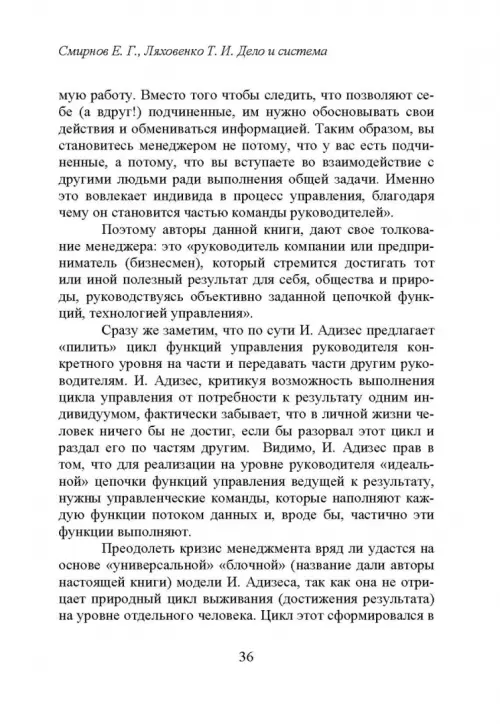 Смирнов Е. Г., Ляховенко Т. И. Дело и система

мую работу. Вместо того чтобы следить, что позволяют себе (а вдруг!) подчиненные, им нужно обосновывать свои действия и обмениваться информацией. Таким образом, вы становитесь менеджером не потому, что у вас есть подчиненные, а потому, что вы вступаете во взаимодействие с другими людьми ради выполнения общей задачи. Именно это вовлекает индивида в процесс управления, благодаря чему он становится частью команды руководителей».

Поэтому авторы данной книги, дают свое толкование менеджера: это «руководитель компании или предприниматель (бизнесмен), который стремится достигать тот или иной полезный результат для себя, общества и природы, руководствуясь объективно заданной цепочкой функций, технологией управления».

Сразу же заметим, что по сути И. Адизес предлагает «пилить» цикл функций управления руководителя конкретного уровня на части и передавать части другим руководителям. И. Адизес, критикуя возможность выполнения цикла управления от потребности к результату одним индивидуумом, фактически забывает, что в личной жизни человек ничего бы не достиг, если бы разорвал этот цикл и раздал его по частям другим. Видимо, И. Адизес прав в том, что для реализации на уровне руководителя «идеальной» цепочки функций управления ведущей к результату, нужны управленческие команды, которые наполняют каждую функции потоком данных и, вроде бы, частично эти функции выполняют.

Преодолеть кризис менеджмента вряд ли удастся на основе «универсальной» «блочной» (название дали авторы настоящей книги) модели И. Адизеса, так как она не отрицает природный цикл выживания (достижения результата) на уровне отдельного человека. Цикл этот сформировался в

36